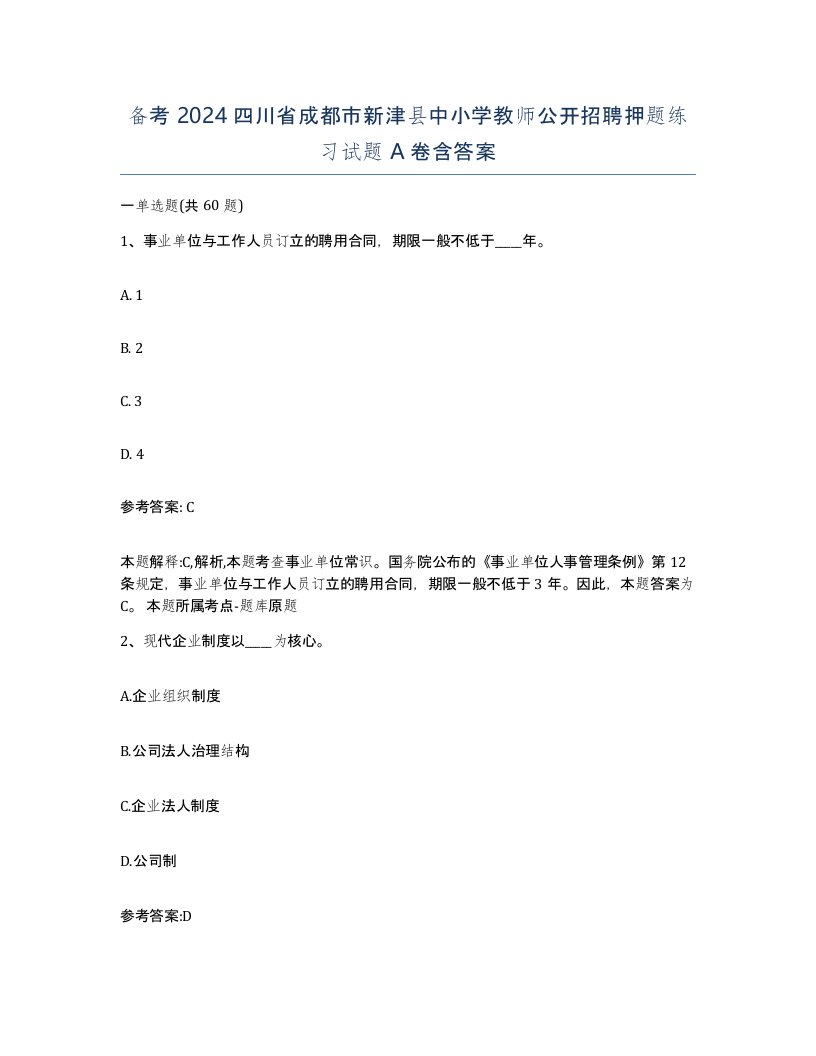 备考 2024 四川省成都市新津县中小学教师公开招聘押题练习试题 A 卷含答案

一单选题(共 60 题)

1、事业单位与工作人员订立的聘用合同，期限一般不低于____年。

A. 1

B. 2

C. 3

D. 4

参考答案: C

本题解释:C,解析,本题考查事业单位常识。国务院公布的《事业单位人事管理条例》第 12 条规定，事业单位与工作人员订立的聘用合同，期限一般不低于 3 年。因此，本题答案为 C。 本题所属考点-题库原题

2、现代企业制度以____为核心。

A.企业组织制度

B.公司法人治理结构

C.企业法人制度

D.公司制

参考答案:D